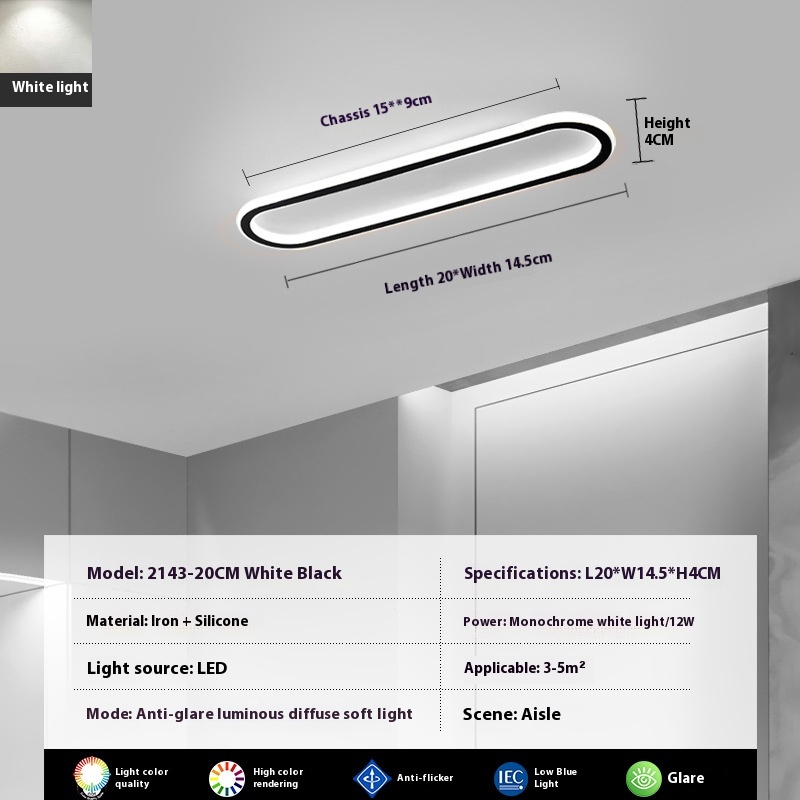 White light

Chassis 15**9cm

Height 4CM

Length 20*Width 14.5cm

| Model: 2143-20CM White Black | Specifications: L20*W14.5*H4CM |
|---|---|
| Material: Iron + Silicone | Power: Monochrome white light/12W |
| Light source: LED | Applicable: 3-5m² |
| Mode: Anti-glare luminous diffuse soft light | Scene: Aisle |

Light color quality

High color rendering

Anti-flicker

IEC

Low Blue Light

Glare